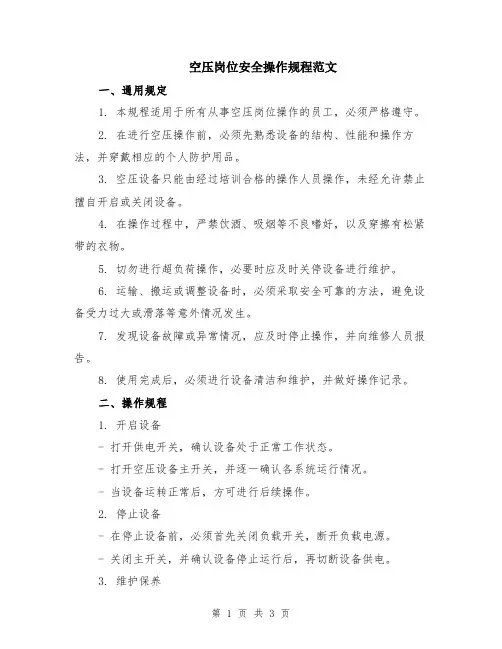 空压岗位安全操作规程范文

一、通用规定

1. 本规程适用于所有从事空压岗位操作的员工，必须严格遵守。

2. 在进行空压操作前，必须先熟悉设备的结构、性能和操作方法，并穿戴相应的个人防护用品。

3. 空压设备只能由经过培训合格的操作人员操作，未经允许禁止擅自开启或关闭设备。

4. 在操作过程中，严禁饮酒、吸烟等不良嗜好，以及穿擦有松紧带的衣物。

5. 切勿进行超负荷操作，必要时应及时关停设备进行维护。

6. 运输、搬运或调整设备时，必须采取安全可靠的方法，避免设备受力过大或滑落等意外情况发生。

7. 发现设备故障或异常情况，应及时停止操作，并向维修人员报告。

8. 使用完成后，必须进行设备清洁和维护，并做好操作记录。

二、操作规程

1. 开启设备

- 打开供电开关，确认设备处于正常工作状态。

- 打开空压设备主开关，并逐一确认各系统运行情况。

- 当设备运转正常后，方可进行后续操作。

2. 停止设备

- 在停止设备前，必须首先关闭负载开关，断开负载电源。

- 关闭主开关，并确认设备停止运行后，再切断设备供电。

3. 维护保养

第 1 页 共 3 页